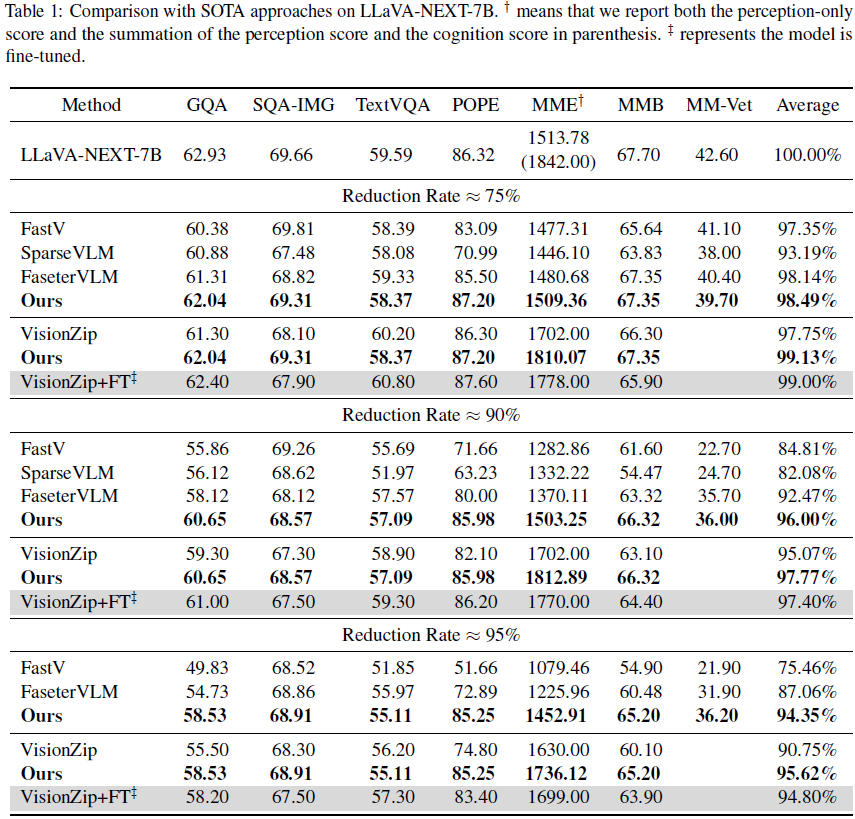 Table 1: Comparison with SOTA approaches on LLaVA-NEXT-7B. $^\dagger$ means that we report both the perception-only score and the summation of the perception score and the cognition score in parenthesis. $^\ddagger$ represents the model is fine-tuned.

| Method | GQA | SQA-IMG | TextVQA | POPE | MME$^\dagger$ | MMB | MM-Vet | Average |
|---|---|---|---|---|---|---|---|---|
| LLaVA-NEXT-7B | 62.93 | 69.66 | 59.59 | 86.32 | 1513.78 (1842.00) | 67.70 | 42.60 | 100.00% |
| Reduction Rate $\approx$ 75% | | | | | | | | |
| FastV | 60.38 | 69.81 | 58.39 | 83.09 | 1477.31 | 65.64 | 41.10 | 97.35% |
| SparseVLM | 60.88 | 67.48 | 58.08 | 70.99 | 1446.10 | 63.83 | 38.00 | 93.19% |
| FaseterVLM | 61.31 | 68.82 | 59.33 | 85.50 | 1480.68 | 67.35 | 40.40 | 98.14% |
| **Ours** | **62.04** | **69.31** | **58.37** | **87.20** | **1509.36** | **67.35** | **39.70** | **98.49%** |
| VisionZip | 61.30 | 68.10 | 60.20 | 86.30 | 1702.00 | 66.30 | | 97.75% |
| **Ours** | **62.04** | **69.31** | **58.37** | **87.20** | **1810.07** | **67.35** | | **99.13%** |
| VisionZip+FT$^\ddagger$ | 62.40 | 67.90 | 60.80 | 87.60 | 1778.00 | 65.90 | | 99.00% |
| Reduction Rate $\approx$ 90% | | | | | | | | |
| FastV | 55.86 | 69.26 | 55.69 | 71.66 | 1282.86 | 61.60 | 22.70 | 84.81% |
| SparseVLM | 56.12 | 68.62 | 51.97 | 63.23 | 1332.22 | 54.47 | 24.70 | 82.08% |
| FaseterVLM | 58.12 | 68.12 | 57.57 | 80.00 | 1370.11 | 63.32 | 35.70 | 92.47% |
| **Ours** | **60.65** | **68.57** | **57.09** | **85.98** | **1503.25** | **66.32** | **36.00** | **96.00%** |
| VisionZip | 59.30 | 67.30 | 58.90 | 82.10 | 1702.00 | 63.10 | | 95.07% |
| **Ours** | **60.65** | **68.57** | **57.09** | **85.98** | **1812.89** | **66.32** | | **97.77%** |
| VisionZip+FT$^\ddagger$ | 61.00 | 67.50 | 59.30 | 86.20 | 1770.00 | 64.40 | | 97.40% |
| Reduction Rate $\approx$ 95% | | | | | | | | |
| FastV | 49.83 | 68.52 | 51.85 | 51.66 | 1079.46 | 54.90 | 21.90 | 75.46% |
| FaseterVLM | 54.73 | 68.86 | 55.97 | 72.89 | 1225.96 | 60.48 | 31.90 | 87.06% |
| **Ours** | **58.53** | **68.91** | **55.11** | **85.25** | **1452.91** | **65.20** | **36.20** | **94.35%** |
| VisionZip | 55.50 | 68.30 | 56.20 | 74.80 | 1630.00 | 60.10 | | 90.75% |
| **Ours** | **58.53** | **68.91** | **55.11** | **85.25** | **1736.12** | **65.20** | | **95.62%** |
| VisionZip+FT$^\ddagger$ | 58.20 | 67.50 | 57.30 | 83.40 | 1699.00 | 63.90 | | 94.80% |